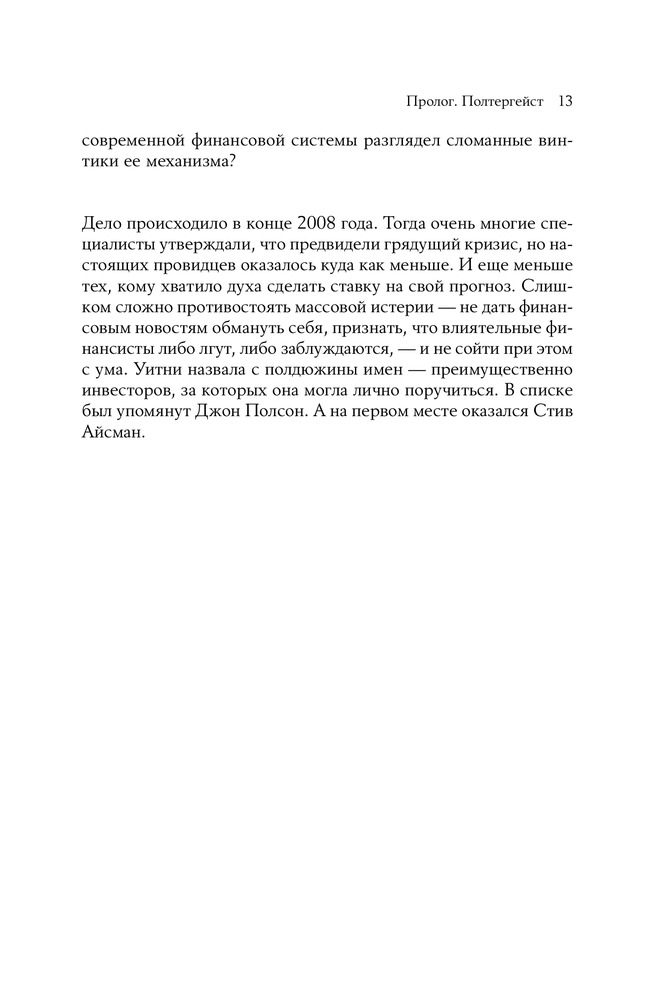 Пролог. Полтергейст 13

современной финансовой системы разглядел сломанные винтики ее механизма?

Дело происходило в конце 2008 года. Тогда очень многие специалисты утверждали, что предвидели грядущий кризис, но настоящих провидцев оказалось куда как меньше. И еще меньше тех, кому хватило духа сделать ставку на свой прогноз. Слишком сложно противостоять массовой истерии — не дать финансовым новостям обмануть себя, признать, что влиятельные финансисты либо лгут, либо заблуждаются, — и не сойти при этом с ума. Уитни назвала с полдюжины имен — преимущественно инвесторов, за которых она могла лично поручиться. В списке был упомянут Джон Полсон. А на первом месте оказался Стив Айсман.